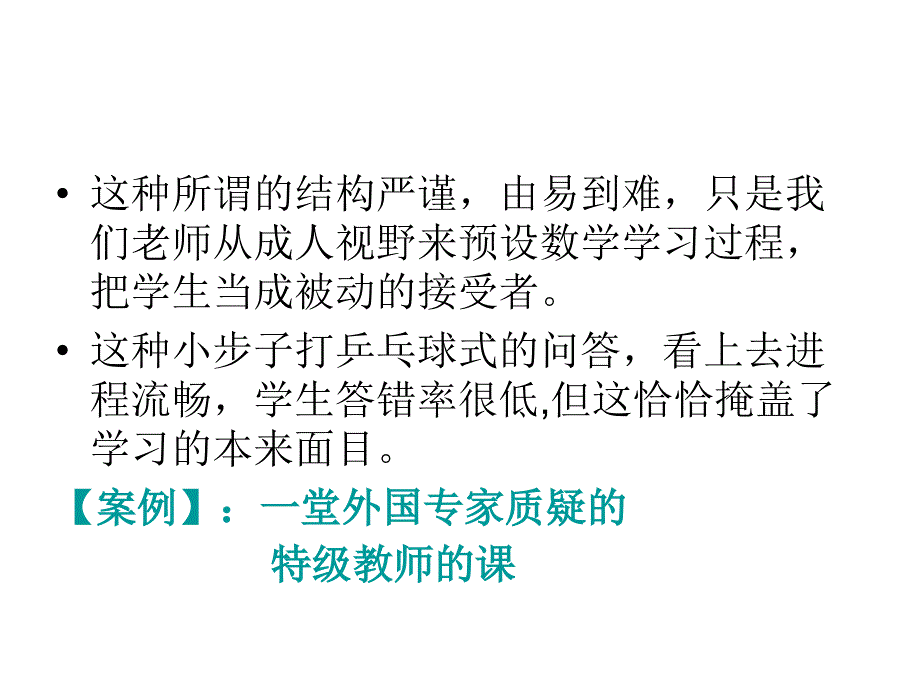 • 这种所谓的结构严谨，由易到难，只是我们老师从成人视野来预设数学学习过程，把学生当成被动的接受者。

• 这种小步子打乒乓球式的问答，看上去进程流畅，学生答错率很低,但这恰恰掩盖了学习的本来面目。

【案例】：一堂外国专家质疑的特级教师的课